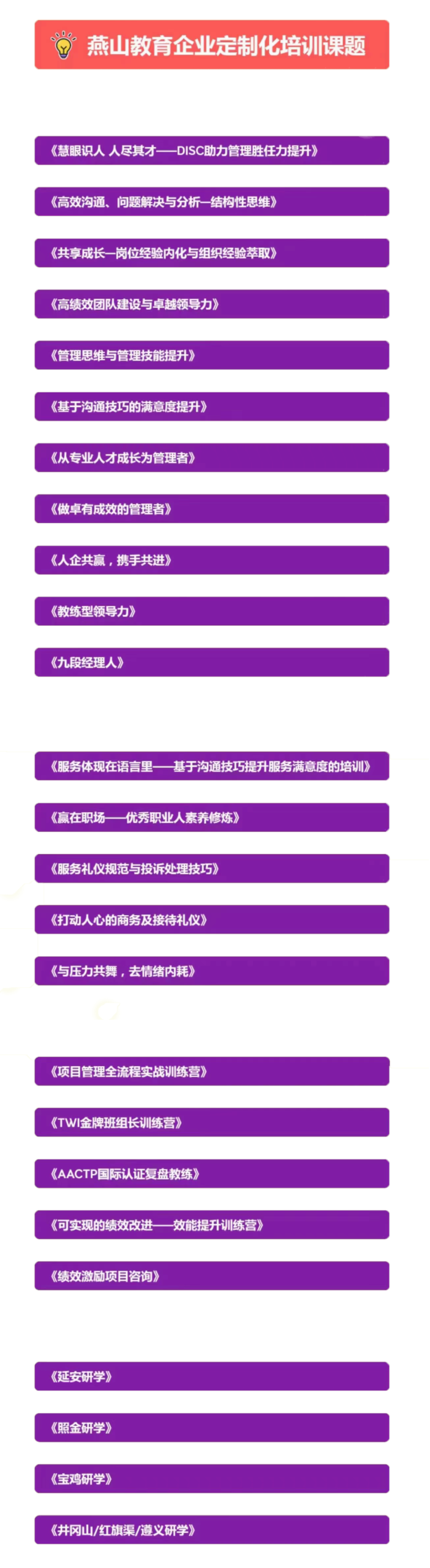 燕山教育企业定制化培训课题

《慧眼识人 人尽其才——DISC助力管理胜任力提升》

《高效沟通、问题解决与分析—结构性思维》

《共享成长—岗位经验内化与组织经验萃取》

《高绩效团队建设与卓越领导力》

《管理思维与管理技能提升》

《基于沟通技巧的满意度提升》

《从专业人才成长为管理者》

《做卓有成效的管理者》

《人企共赢，携手共进》

《教练型领导力》

《九段经理人》

《服务体现在语言里——基于沟通技巧提升服务满意度的培训》

《赢在职场——优秀职业人素养修炼》

《服务礼仪规范与投诉处理技巧》

《打动人心的商务及接待礼仪》

《与压力共舞，去情绪内耗》

《项目管理全流程实战训练营》

《TWI金牌班组长训练营》

《AACTP国际认证复盘教练》

《可实现的绩效改进——效能提升训练营》

《绩效激励项目咨询》

《延安研学》

《照金研学》

《宝鸡研学》

《井冈山/红旗渠/遵义研学》